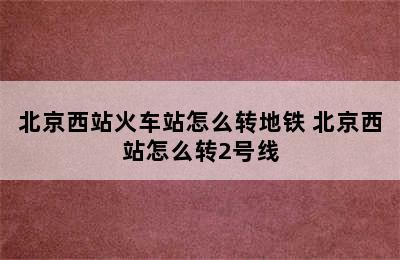 北京西站火车站怎么转地铁 北京西站怎么转2号线